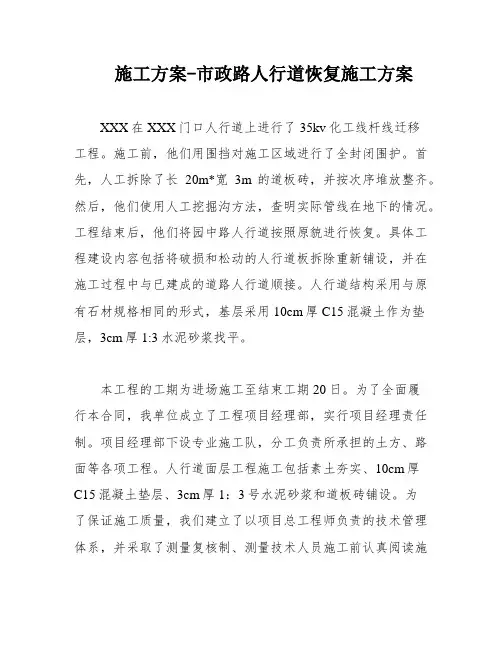 施工方案-市政路人行道恢复施工方案

XXX 在 XXX 门口人行道上进行了 35kv 化工线杆线迁移工程。施工前，他们用围挡对施工区域进行了全封闭围护。首先，人工拆除了长 20m*宽 3m 的道板砖，并按次序堆放整齐。然后，他们使用人工挖掘沟方法，查明实际管线在地下的情况。工程结束后，他们将园中路人行道按照原貌进行恢复。具体工程建设内容包括将破损和松动的人行道板拆除重新铺设，并在施工过程中与已建成的道路人行道顺接。人行道结构采用与原有石材规格相同的形式，基层采用 10cm 厚 C15 混凝土作为垫层，3cm 厚 1:3 水泥砂浆找平。

本工程的工期为进场施工至结束工期 20 日。为了全面履行本合同，我单位成立了工程项目经理部，实行项目经理责任制。项目经理部下设专业施工队，分工负责所承担的土方、路面等各项工程。人行道面层工程施工包括素土夯实、10cm 厚 C15 混凝土垫层、3cm 厚 1：3 号水泥砂浆和道板砖铺设。为了保证施工质量，我们建立了以项目总工程师负责的技术管理体系，并采取了测量复核制、测量技术人员施工前认真阅读施